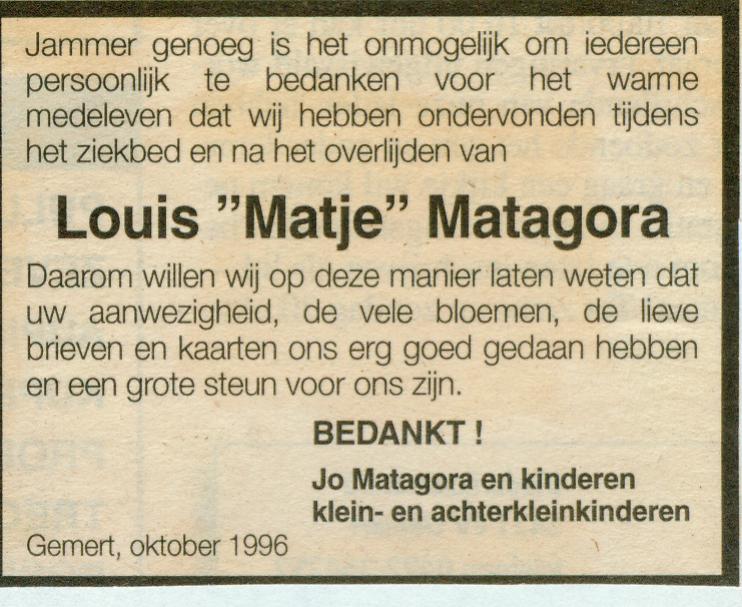 Jammer genoeg is het onmogelijk om iedereen persoonlijk te bedanken voor het warme medeleven dat wij hebben ondervonden tijdens het ziekbed en na het overlijden van

Louis "Matje" Matagora

Daarom willen wij op deze manier laten weten dat uw aanwezigheid, de vele bloemen, de lieve brieven en kaarten ons erg goed gedaan hebben en een grote steun voor ons zijn.

BEDANKT !

Jo Matagora en kinderen
klein- en achterkleinkinderen

Gemert, oktober 1996